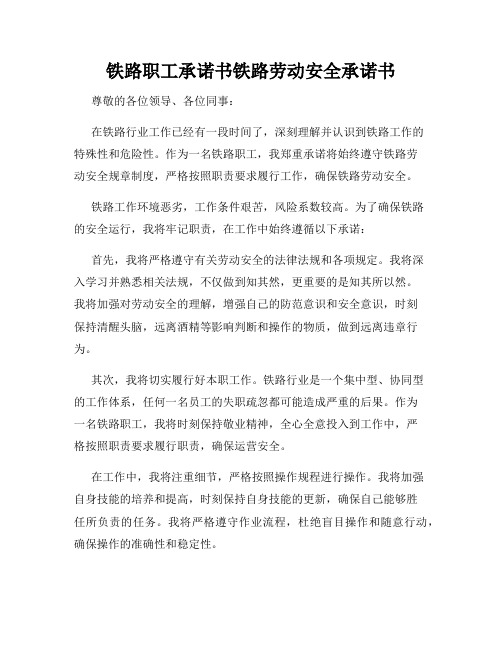 铁路职工承诺书铁路劳动安全承诺书

尊敬的各位领导、各位同事：

在铁路行业工作已经有一段时间了，深刻理解并认识到铁路工作的特殊性和危险性。作为一名铁路职工，我郑重承诺将始终遵守铁路劳动安全规章制度，严格按照职责要求履行工作，确保铁路劳动安全。

铁路工作环境恶劣，工作条件艰苦，风险系数较高。为了确保铁路的安全运行，我将牢记职责，在工作中始终遵循以下承诺：

首先，我将严格遵守有关劳动安全的法律法规和各项规定。我将深入学习并熟悉相关法规，不仅做到知其然，更重要的是知其所以然。我将加强对劳动安全的理解，增强自己的防范意识和安全意识，时刻保持清醒头脑，远离酒精等影响判断和操作的物质，做到远离违章行为。

其次，我将切实履行好本职工作。铁路行业是一个集中型、协同型的工作体系，任何一名员工的失职疏忽都可能造成严重的后果。作为一名铁路职工，我将时刻保持敬业精神，全心全意投入到工作中，严格按照职责要求履行职责，确保运营安全。

在工作中，我将注重细节，严格按照操作规程进行操作。我将加强自身技能的培养和提高，时刻保持自身技能的更新，确保自己能够胜任所负责的任务。我将严格遵守作业流程，杜绝盲目操作和随意行动，确保操作的准确性和稳定性。